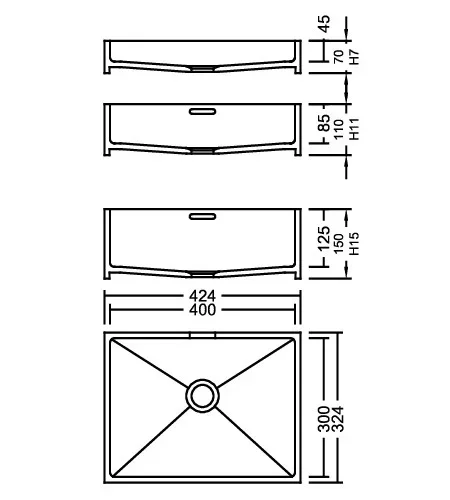 45
70
H7

85
110
H11

125
150
H15

424
400

300
324